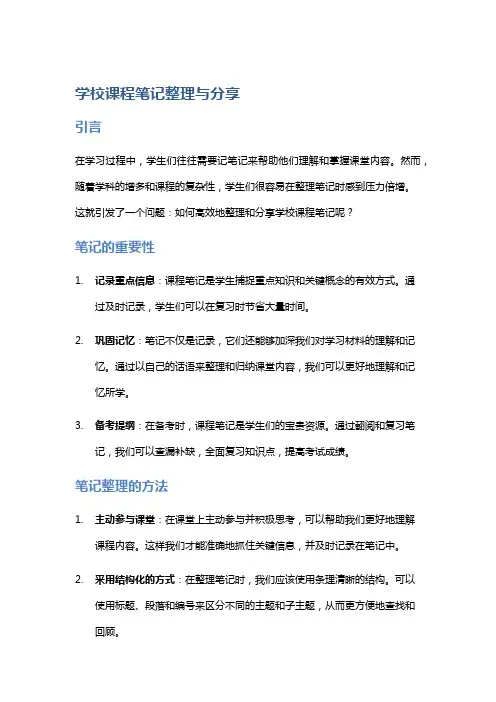 学校课程笔记整理与分享

引言

在学习过程中，学生们往往需要记笔记来帮助他们理解和掌握课堂内容。然而，随着学科的增多和课程的复杂性，学生们很容易在整理笔记时感到压力倍增。这就引发了一个问题：如何高效地整理和分享学校课程笔记呢？

笔记的重要性

1. 记录重点信息：课程笔记是学生捕捉重点知识和关键概念的有效方式。通过及时记录，学生们可以在复习时节省大量时间。

2. 巩固记忆：笔记不仅是记录，它们还能够加深我们对学习材料的理解和记忆。通过以自己的话语来整理和归纳课堂内容，我们可以更好地理解和记忆所学。

3. 备考提纲：在备考时，课程笔记是学生们的宝贵资源。通过翻阅和复习笔记，我们可以查漏补缺，全面复习知识点，提高考试成绩。

笔记整理的方法

1. 主动参与课堂：在课堂上主动参与并积极思考，可以帮助我们更好地理解课程内容。这样我们才能准确地抓住关键信息，并及时记录在笔记中。

2. 采用结构化的方式：在整理笔记时，我们应该使用条理清晰的结构。可以使用标题、段落和编号来区分不同的主题和子主题，从而更方便地查找和回顾。